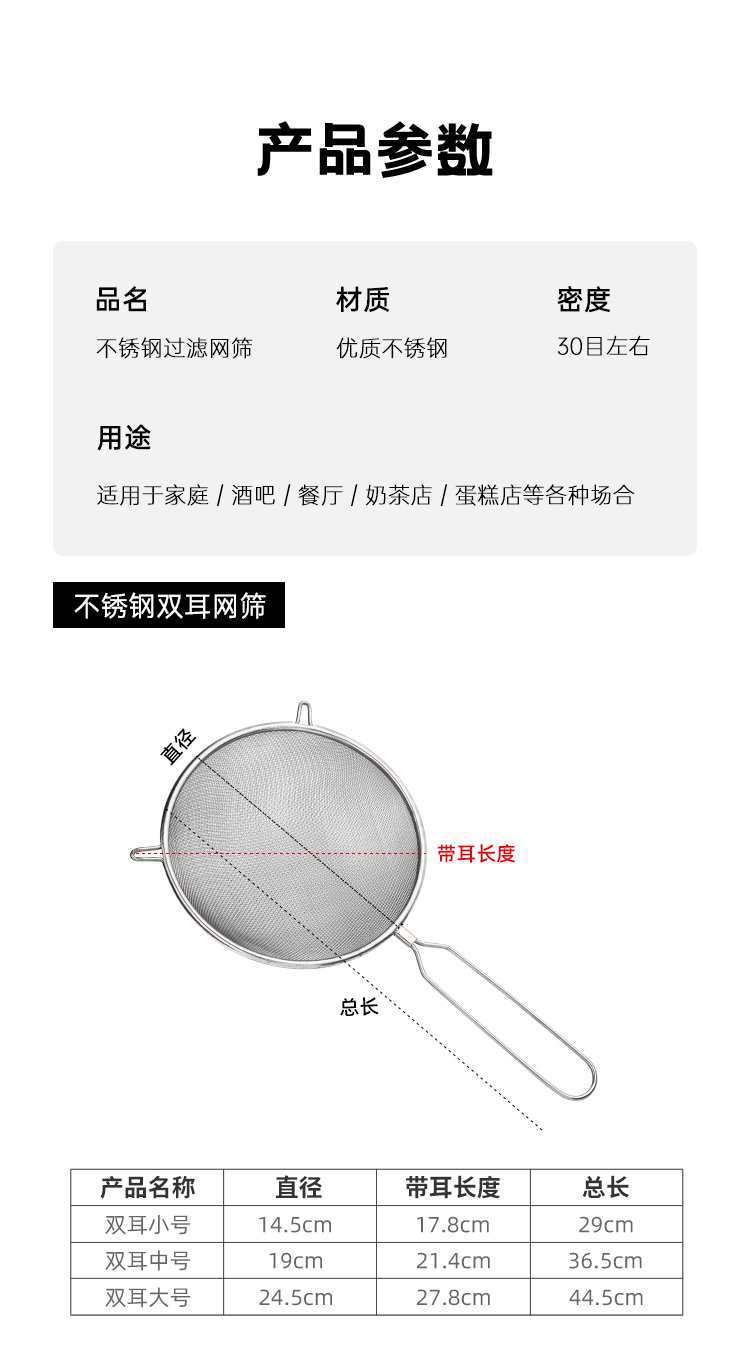 产品参数

品名
不锈钢过滤网筛

材质
优质不锈钢

密度
30目左右

用途
适用于家庭 / 酒吧 / 餐厅 / 奶茶店 / 蛋糕店等各种场合

不锈钢双耳网筛

直径

带耳长度

总长

| 产品名称 | 直径 | 带耳长度 | 总长 |
|---|---|---|---|
| 双耳小号 | 14.5cm | 17.8cm | 29cm |
| 双耳中号 | 19cm | 21.4cm | 36.5cm |
| 双耳大号 | 24.5cm | 27.8cm | 44.5cm |